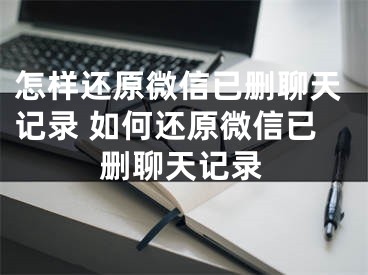 怎样还原微信已删聊天记录 如何还原微信已删聊天记录